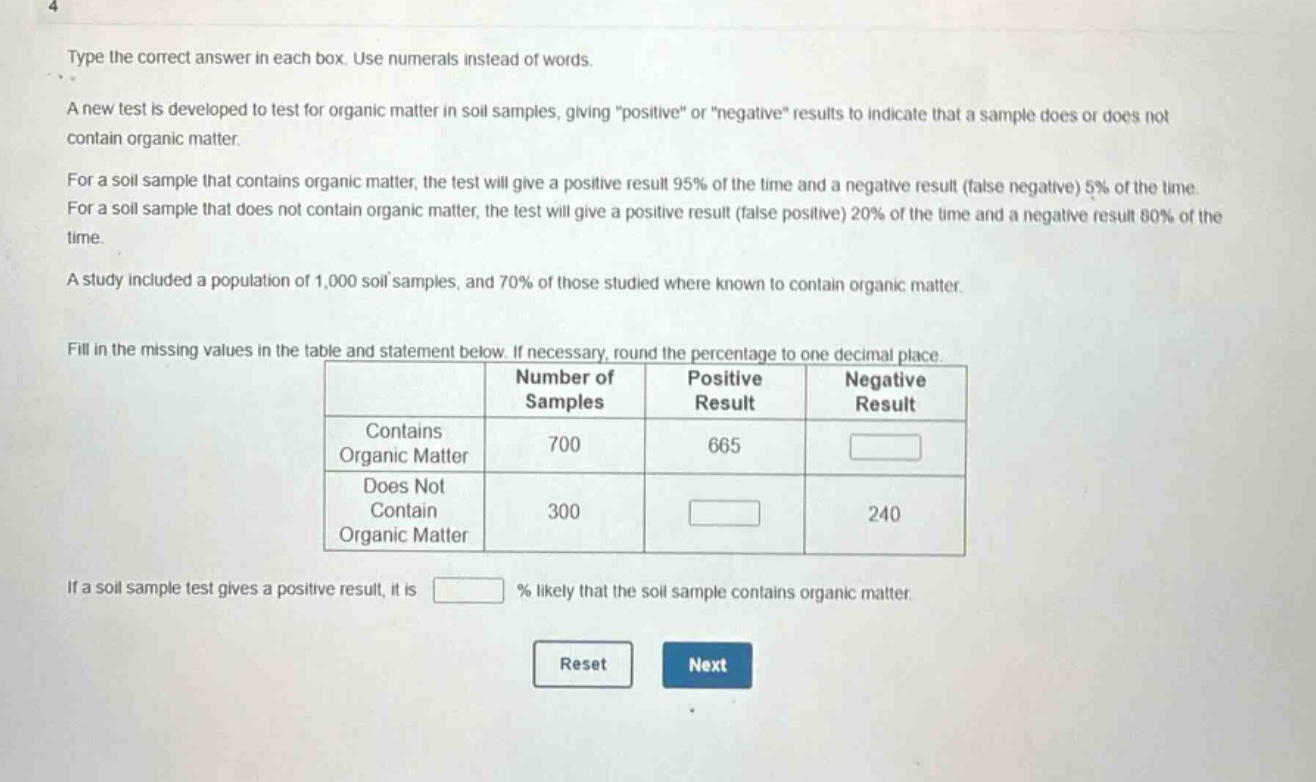 4

Type the correct answer in each box. Use numerals instead of words.

A new test is developed to test for organic matter in soil samples, giving "positive" or "negative" results to indicate that a sample does or does not contain organic matter.

For a soil sample that contains organic matter, the test will give a positive result 95% of the time and a negative result (false negative) 5% of the time. For a soil sample that does not contain organic matter, the test will give a positive result (false positive) 20% of the time and a negative result 80% of the time.

A study included a population of 1,000 soil samples, and 70% of those studied where known to contain organic matter.

Fill in the missing values in the table and statement below. If necessary, round the percentage to one decimal place.

| | Number of Samples | Positive Result | Negative Result |
|---|---|---|---|
| Contains Organic Matter | 700 | 665 | |
| Does Not Contain Organic Matter | 300 | | 240 |

If a soil sample test gives a positive result, it is  % likely that the soil sample contains organic matter.

Reset Next